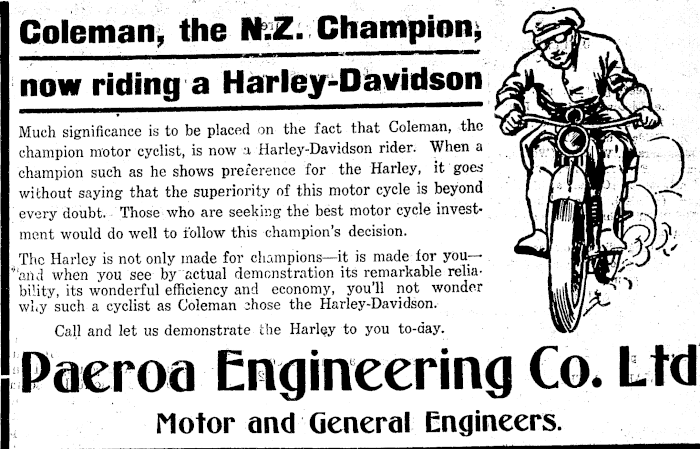 Coleman, the N.Z. Champion,

now riding a Harley-Davidson

Much significance is to be placed on the fact that Coleman, the champion motor cyclist, is now a Harley-Davidson rider. When a champion such as he shows preference for the Harley, it goes without saying that the superiority of this motor cycle is beyond every doubt. Those who are seeking the best motor cycle investment would do well to follow this champion's decision.

The Harley is not only made for champions—it is made for you—and when you see by actual demonstration its remarkable reliability, its wonderful efficiency and economy, you'll not wonder why such a cyclist as Coleman chose the Harley-Davidson.

Call and let us demonstrate the Harley to you to-day.

Paeroa Engineering Co. Ltd

Motor and General Engineers.